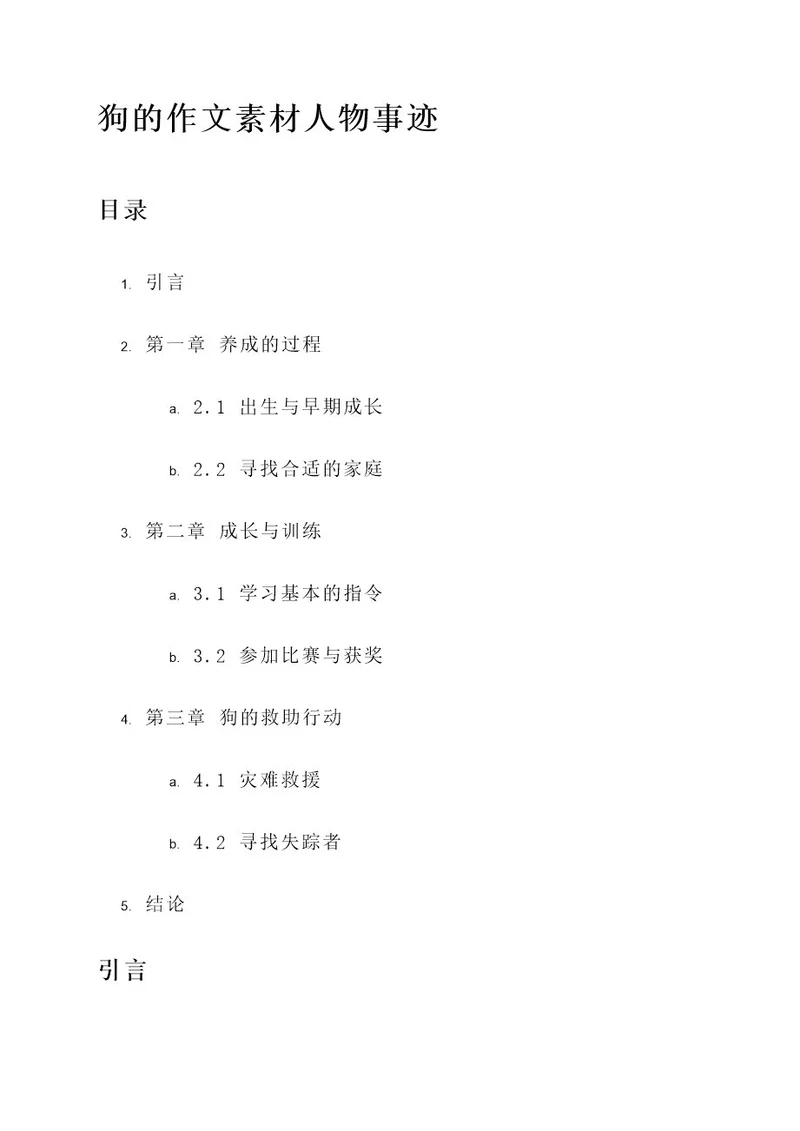 狗的作文素材人物事迹

目录

1. 引言
2. 第一章 养成的过程
   a. 2.1 出生与早期成长
   b. 2.2 寻找合适的家庭
3. 第二章 成长与训练
   a. 3.1 学习基本的指令
   b. 3.2 参加比赛与获奖
4. 第三章 狗的救助行动
   a. 4.1 灾难救援
   b. 4.2 寻找失踪者
5. 结论

引言